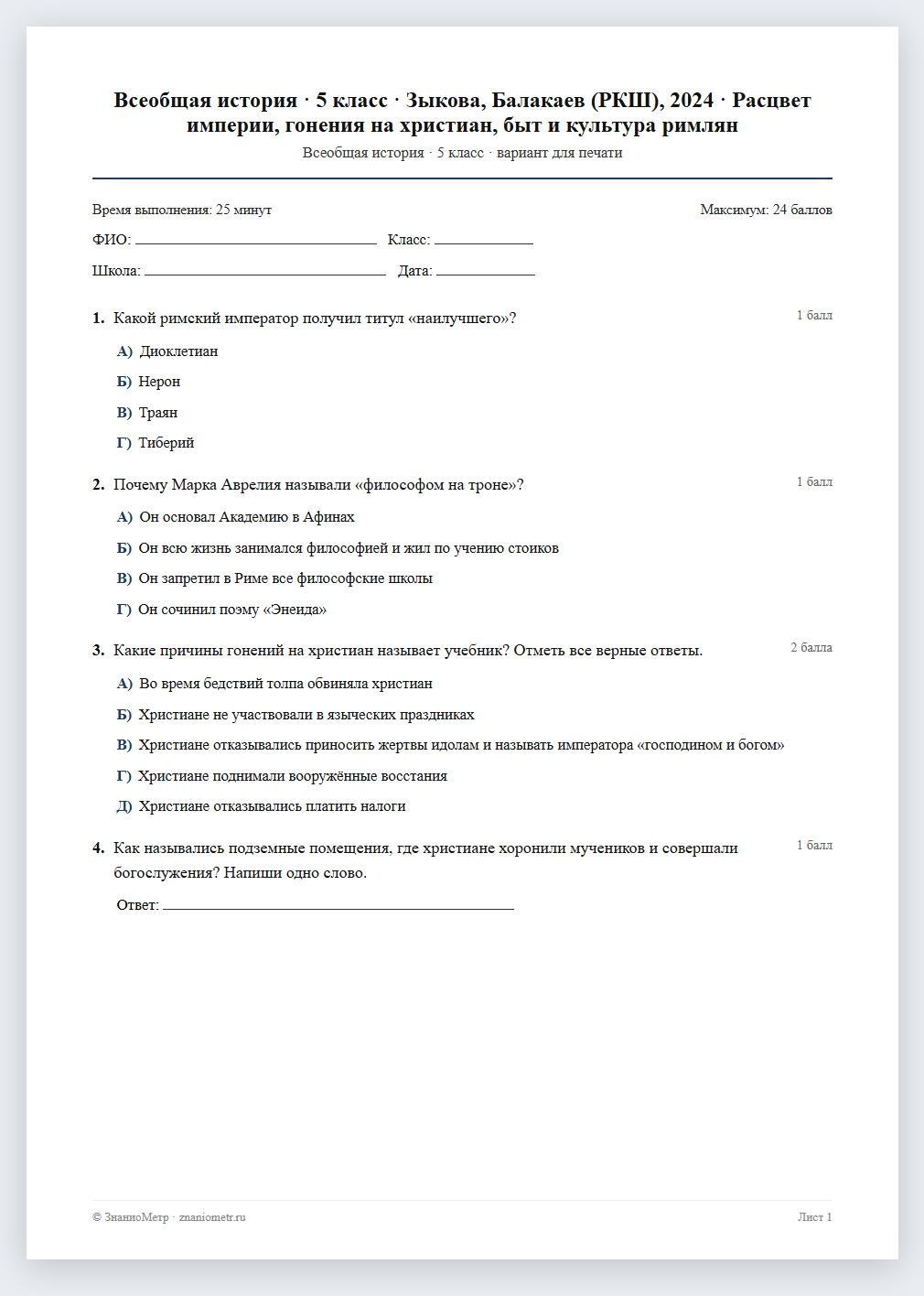 Всеобщая история · 5 класс · Зыкова, Балакаев (РКШ), 2024 · Расцвет империи, гонения на христиан, быт и культура римлян

Всеобщая история · 5 класс · вариант для печати

Время выполнения: 25 минут

Максимум: 24 баллов

ФИО: ____ Класс: ____

Школа: ____ Дата: ____

1. Какой римский император получил титул «наилучшего»?

1 балл

А) Диоклетиан

Б) Нерон

В) Траян

Г) Тиберий

2. Почему Марка Аврелия называли «философом на троне»?

1 балл

А) Он основал Академию в Афинах

Б) Он всю жизнь занимался философией и жил по учению стоиков

В) Он запретил в Риме все философские школы

Г) Он сочинил поэму «Энеида»

3. Какие причины гонений на христиан называет учебник? Отметь все верные ответы.

2 балла

А) Во время бедствий толпа обвиняла христиан

Б) Христиане не участвовали в языческих праздниках

В) Христиане отказывались приносить жертвы идолам и называть императора «господином и богом»

Г) Христиане поднимали вооружённые восстания

Д) Христиане отказывались платить налоги

4. Как назывались подземные помещения, где христиане хоронили мучеников и совершали богослужения? Напиши одно слово.

1 балл

Ответ: ____

© ЗнаниоМетр · znaniometr.ru

Лист 1